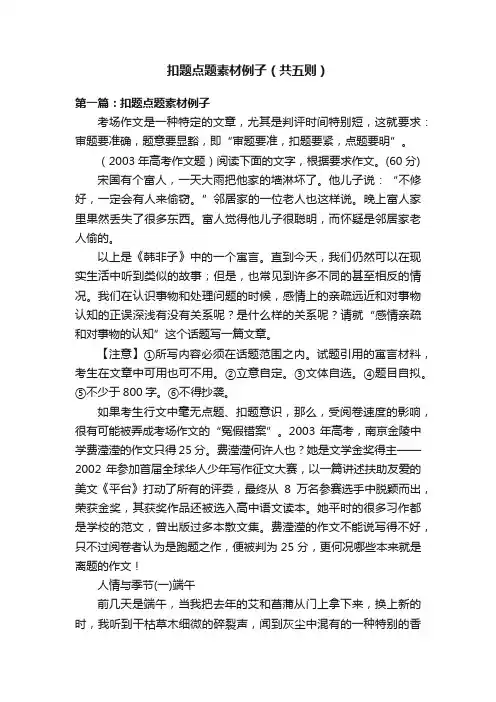 扣题点题素材例子（共五则）

第一篇：扣题点题素材例子

考场作文是一种特定的文章，尤其是判评时间特别短，这就要求：审题要准确，题意要显豁，即“审题要准，扣题要紧，点题要明”。

（2003 年高考作文题）阅读下面的文字，根据要求作文。(60 分)

宋国有个富人，一天大雨把他家的墙淋坏了。他儿子说：“不修好，一定会有人来偷窃。”邻居家的一位老人也这样说。晚上富人家里果然丢失了很多东西。富人觉得他儿子很聪明，而怀疑是邻居家老人偷的。

以上是《韩非子》中的一个寓言。直到今天，我们仍然可以在现实生活中听到类似的故事；但是，也常见到许多不同的甚至相反的情况。我们在认识事物和处理问题的时候，感情上的亲疏远近和对事物认知的正误深浅有没有关系呢？是什么样的关系呢？请就“感情亲疏和对事物的认知”这个话题写一篇文章。

【注意】①所写内容必须在话题范围之内。试题引用的寓言材料，考生在文章中可用也可不用。②立意自定。③文体自选。④题目自拟。⑤不少于 800 字。⑥不得抄袭。

如果考生行文中毫无点题、扣题意识，那么，受阅卷速度的影响，很有可能被弄成考场作文的“冤假错案”。2003 年高考，南京金陵中学费滢滢的作文只得 25 分。费滢滢何许人也？她是文学金奖得主——2002 年参加首届全球华人少年写作征文大赛，以一篇讲述扶助友爱的美文《平台》打动了所有的评委，最终从 8 万名参赛选手中脱颖而出，荣获金奖，其获奖作品还被选入高中语文读本。她平时的很多习作都是学校的范文，曾出版过多本散文集。费滢滢的作文不能说写得不好，只不过阅卷者认为是跑题之作，便被判为 25 分，更何况哪些本来就是离题的作文！

人情与季节(一)端午

前几天是端午，当我把去年的艾和菖蒲从门上拿下来，换上新的时，我听到干枯草木细微的碎裂声，闻到灰尘中混有的一种特别的香